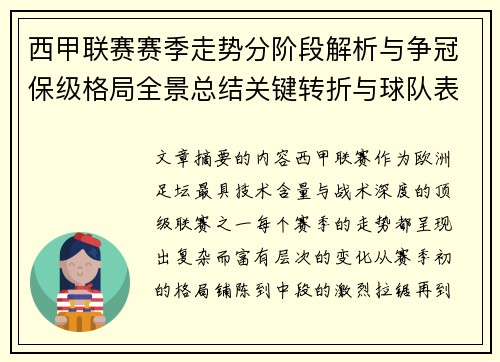 西甲联赛赛季走势分阶段解析与争冠保级格局全景总结关键转折与球队表

文章摘要的内容西甲联赛作为欧洲足坛最具技术含量与战术深度的顶级联赛之一每个赛季的走势都呈现出复杂而富有层次的变化从赛季初的格局铺陈到中段的激烈拉锯再到